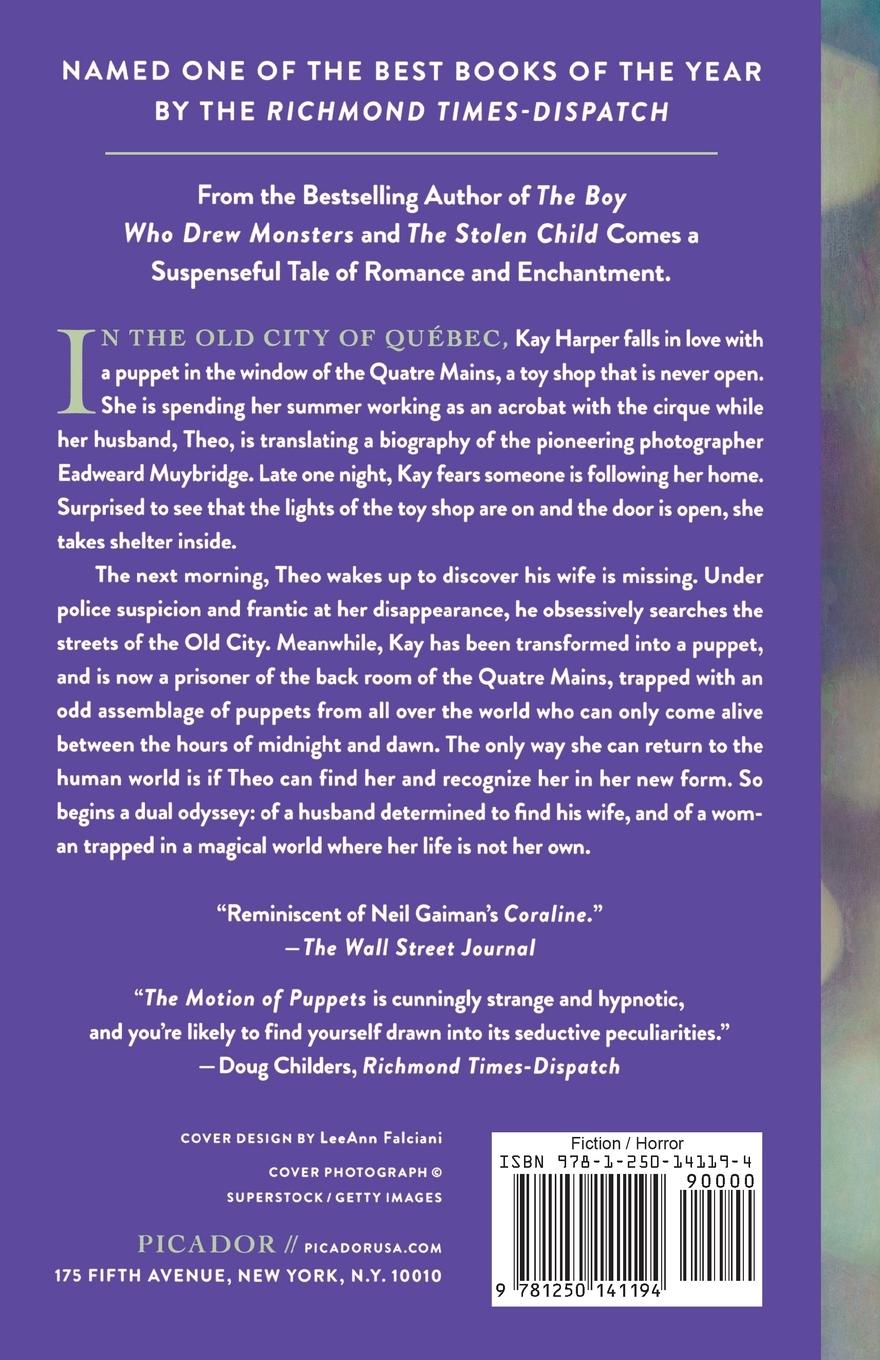 NAMED ONE OF THE BEST BOOKS OF THE YEAR BY THE RICHMOND TIMES-DISPATCH

From the Bestselling Author of The Boy Who Drew Monsters and The Stolen Child Comes a Suspenseful Tale of Romance and Enchantment.

IN THE OLD CITY OF QUÉBEC, Kay Harper falls in love with a puppet in the window of the Quatre Mains, a toy shop that is never open. She is spending her summer working as an acrobat with the cirque while her husband, Theo, is translating a biography of the pioneering photographer Eadweard Muybridge. Late one night, Kay fears someone is following her home. Surprised to see that the lights of the toy shop are on and the door is open, she takes shelter inside.

The next morning, Theo wakes up to discover his wife is missing. Under police suspicion and frantic at her disappearance, he obsessively searches the streets of the Old City. Meanwhile, Kay has been transformed into a puppet, and is now a prisoner of the back room of the Quatre Mains, trapped with an odd assemblage of puppets from all over the world who can only come alive between the hours of midnight and dawn. The only way she can return to the human world is if Theo can find her and recognize her in her new form. So begins a dual odyssey: of a husband determined to find his wife, and of a woman trapped in a magical world where her life is not her own.

"Reminiscent of Neil Gaiman's Coraline."
—The Wall Street Journal

"The Motion of Puppets is cunningly strange and hypnotic, and you're likely to find yourself drawn into its seductive peculiarities."
—Doug Childers, Richmond Times-Dispatch

COVER DESIGN BY LeeAnn Falciani

COVER PHOTOGRAPH © SUPERSTOCK / GETTY IMAGES

PICADOR // PICADORUSA.COM
175 FIFTH AVENUE, NEW YORK, N.Y. 10010

Fiction / Horror
ISBN 978-1-250-14119-4
90000
9 781250 141194